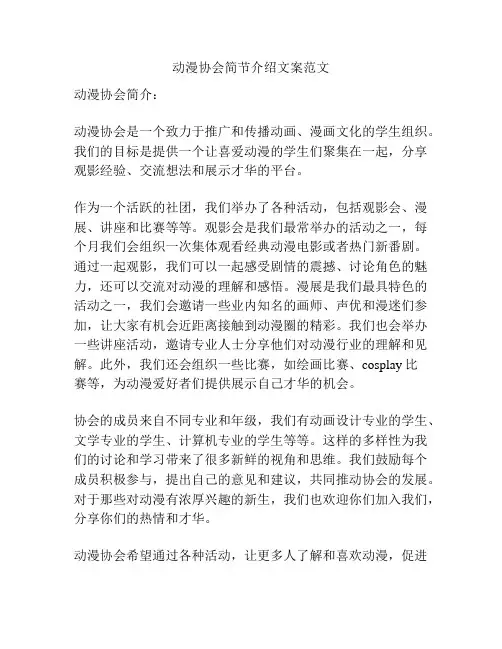 动漫协会简节介绍文案范文

动漫协会简介：

动漫协会是一个致力于推广和传播动画、漫画文化的学生组织。我们的目标是提供一个让喜爱动漫的学生们聚集在一起，分享观影经验、交流想法和展示才华的平台。

作为一个活跃的社团，我们举办了各种活动，包括观影会、漫展、讲座和比赛等等。观影会是我们最常举办的活动之一，每个月我们会组织一次集体观看经典动漫电影或者热门新番剧。通过一起观影，我们可以一起感受剧情的震撼、讨论角色的魅力，还可以交流对动漫的理解和感悟。漫展是我们最具特色的活动之一，我们会邀请一些业内知名的画师、声优和漫迷们参加，让大家有机会近距离接触到动漫圈的精彩。我们也会举办一些讲座活动，邀请专业人士分享他们对动漫行业的理解和见解。此外，我们还会组织一些比赛，如绘画比赛、cosplay 比赛等，为动漫爱好者们提供展示自己才华的机会。

协会的成员来自不同专业和年级，我们有动画设计专业的学生、文学专业的学生、计算机专业的学生等等。这样的多样性为我们的讨论和学习带来了很多新鲜的视角和思维。我们鼓励每个成员积极参与，提出自己的意见和建议，共同推动协会的发展。对于那些对动漫有浓厚兴趣的新生，我们也欢迎你们加入我们，分享你们的热情和才华。

动漫协会希望通过各种活动，让更多人了解和喜欢动漫，促进